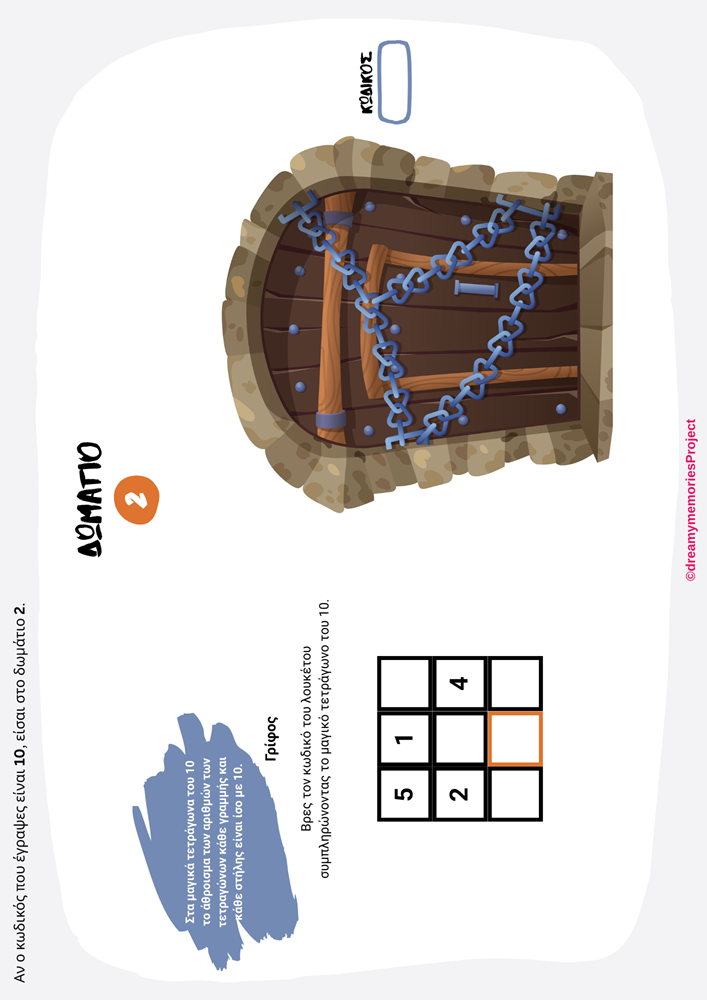 Αν ο κωδικός που έγραψες είναι 10, είσαι στο δωμάτιο 2.

ΔΩΜΑΤΙΟ

2

ΚΩΔΙΚΟΣ

Στα μαγικά τετράγωνα του 10 το άθροισμα των αριθμών των τετραγώνων κάθε γραμμής και κάθε στήλης είναι ίσο με 10.

Γρίφος

Βρες τον κωδικό του λουκέτου συμπληρώνοντας το μαγικό τετράγωνο του 10.

| 5 | 1 |  |
|---|---|---|
| 2 |  | 4 |
|  |  |  |

©dreamymemoriesProject